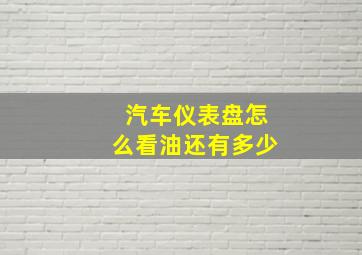 汽车仪表盘怎么看油还有多少